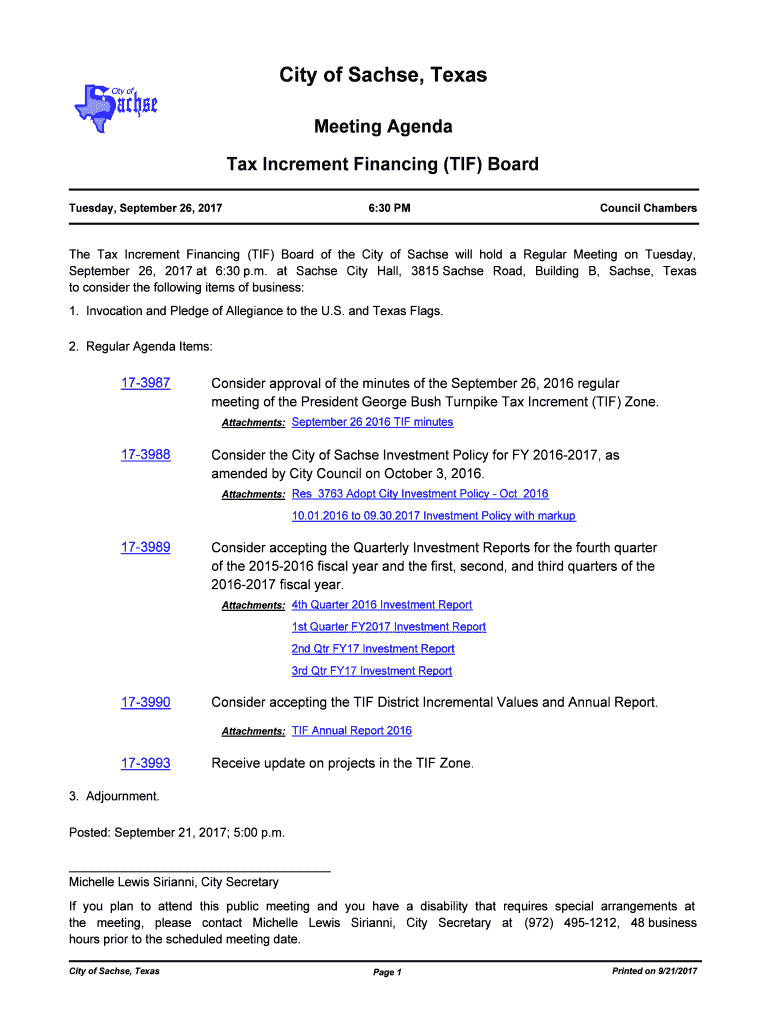 City of Sachse

City of Sachse, Texas

Meeting Agenda

Tax Increment Financing (TIF) Board

Tuesday, September 26, 2017

6:30 PM

Council Chambers

The Tax Increment Financing (TIF) Board of the City of Sachse will hold a Regular Meeting on Tuesday, September 26, 2017 at 6:30 p.m. at Sachse City Hall, 3815 Sachse Road, Building B, Sachse, Texas to consider the following items of business:

1. Invocation and Pledge of Allegiance to the U.S. and Texas Flags.

2. Regular Agenda Items:

17-3987 Consider approval of the minutes of the September 26, 2016 regular meeting of the President George Bush Turnpike Tax Increment (TIF) Zone.

Attachments: September 26 2016 TIF minutes

17-3988 Consider the City of Sachse Investment Policy for FY 2016-2017, as amended by City Council on October 3, 2016.

Attachments: Res 3763 Adopt City Investment Policy - Oct 2016

10.01.2016 to 09.30.2017 Investment Policy with markup

17-3989 Consider accepting the Quarterly Investment Reports for the fourth quarter of the 2015-2016 fiscal year and the first, second, and third quarters of the 2016-2017 fiscal year.

Attachments: 4th Quarter 2016 Investment Report

1st Quarter FY2017 Investment Report

2nd Qtr FY17 Investment Report

3rd Qtr FY17 Investment Report

17-3990 Consider accepting the TIF District Incremental Values and Annual Report.

Attachments: TIF Annual Report 2016

17-3993 Receive update on projects in the TIF Zone.

3. Adjournment.

Posted: September 21, 2017; 5:00 p.m.

Michelle Lewis Sirianni, City Secretary

If you plan to attend this public meeting and you have a disability that requires special arrangements at the meeting, please contact Michelle Lewis Sirianni, City Secretary at (972) 495-1212, 48 business hours prior to the scheduled meeting date.

City of Sachse, Texas

Page 1

Printed on 9/21/2017